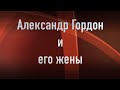 Александр Гордон
и
его жены